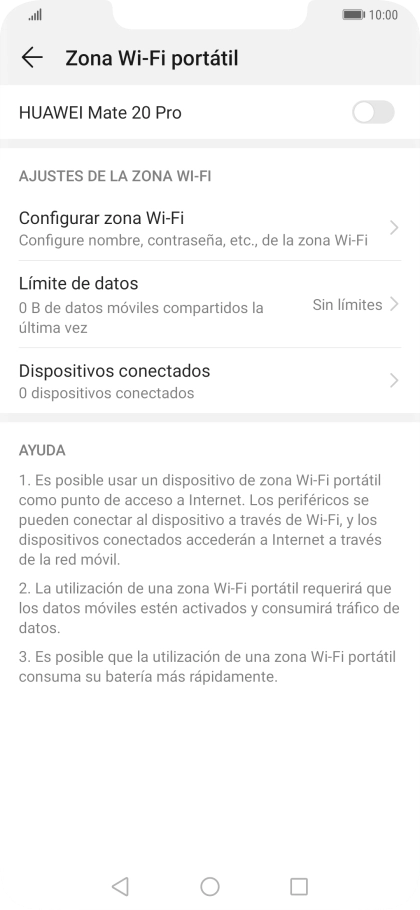 10:00

Zona Wi-Fi portátil

HUAWEI Mate 20 Pro

AJUSTES DE LA ZONA WI-FI

Configurar zona Wi-Fi
Configure nombre, contraseña, etc., de la zona Wi-Fi

Límite de datos
0 B de datos móviles compartidos la última vez
Sin límites

Dispositivos conectados
0 dispositivos conectados

AYUDA

1. Es posible usar un dispositivo de zona Wi-Fi portátil como punto de acceso a Internet. Los periféricos se pueden conectar al dispositivo a través de Wi-Fi, y los dispositivos conectados accederán a Internet a través de la red móvil.

2. La utilización de una zona Wi-Fi portátil requerirá que los datos móviles estén activados y consumirá tráfico de datos.

3. Es posible que la utilización de una zona Wi-Fi portátil consuma su batería más rápidamente.